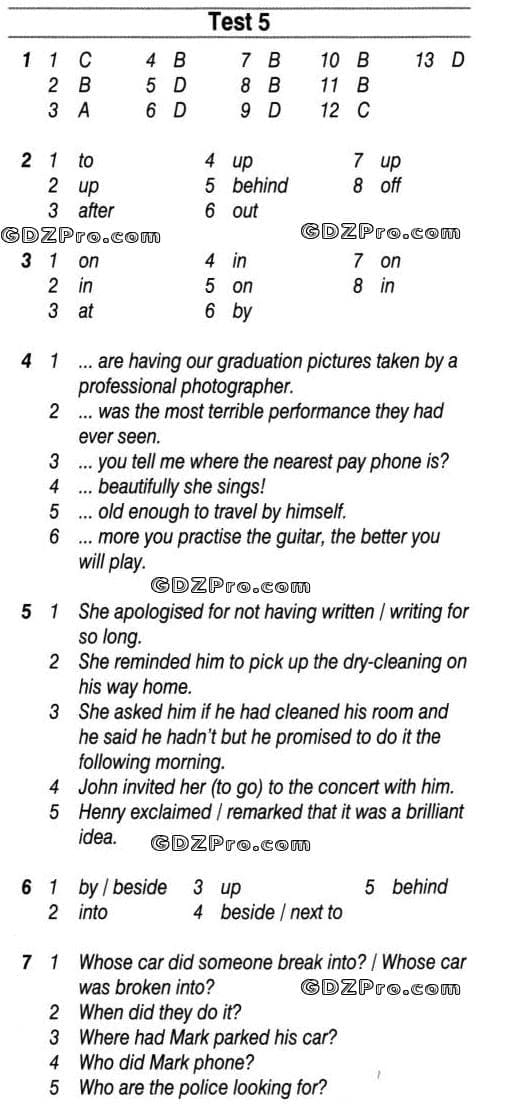 Test 5

1 1 C
2 B
3 A
4 B
5 D
6 D
7 B
8 B
9 D
10 B
11 B
12 C
13 D

2 1 to
2 up
3 after
4 up
5 behind
6 out
7 up
8 off

GDZPro.com GDZPro.com

3 1 on
2 in
3 at
4 in
5 on
6 by
7 on
8 in

4 1 ... are having our graduation pictures taken by a professional photographer.
2 ... was the most terrible performance they had ever seen.
3 ... you tell me where the nearest pay phone is?
4 ... beautifully she sings!
5 ... old enough to travel by himself.
6 ... more you practise the guitar, the better you will play.

GDZPro.com

5 1 She apologised for not having written / writing for so long.
2 She reminded him to pick up the dry-cleaning on his way home.
3 She asked him if he had cleaned his room and he said he hadn't but he promised to do it the following morning.
4 John invited her (to go) to the concert with him.
5 Henry exclaimed / remarked that it was a brilliant idea.

GDZPro.com

6 1 by / beside
2 into
3 up
4 beside / next to
5 behind

7 1 Whose car did someone break into? / Whose car was broken into?
GDZPro.com
2 When did they do it?
3 Where had Mark parked his car?
4 Who did Mark phone?
5 Who are the police looking for?